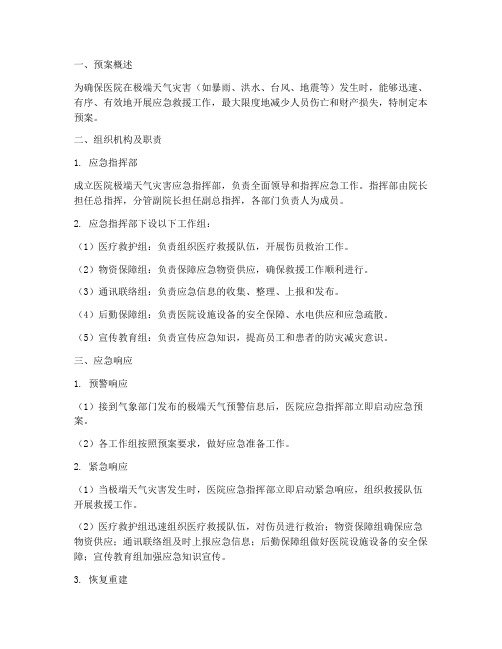 一、预案概述

为确保医院在极端天气灾害（如暴雨、洪水、台风、地震等）发生时，能够迅速、有序、有效地开展应急救援工作，最大限度地减少人员伤亡和财产损失，特制定本预案。

二、组织机构及职责

1. 应急指挥部

成立医院极端天气灾害应急指挥部，负责全面领导和指挥应急工作。指挥部由院长担任总指挥，分管副院长担任副总指挥，各部门负责人为成员。

2. 应急指挥部下设以下工作组：

（1）医疗救护组：负责组织医疗救援队伍，开展伤员救治工作。

（2）物资保障组：负责保障应急物资供应，确保救援工作顺利进行。

（3）通讯联络组：负责应急信息的收集、整理、上报和发布。

（4）后勤保障组：负责医院设施设备的安全保障、水电供应和应急疏散。

（5）宣传教育组：负责宣传应急知识，提高员工和患者的防灾减灾意识。

三、应急响应

1. 预警响应

（1）接到气象部门发布的极端天气预警信息后，医院应急指挥部立即启动应急预案。

（2）各工作组按照预案要求，做好应急准备工作。

2. 紧急响应

（1）当极端天气灾害发生时，医院应急指挥部立即启动紧急响应，组织救援队伍开展救援工作。

（2）医疗救护组迅速组织医疗救援队伍，对伤员进行救治；物资保障组确保应急物资供应；通讯联络组及时上报应急信息；后勤保障组做好医院设施设备的安全保障；宣传教育组加强应急知识宣传。

3. 恢复重建